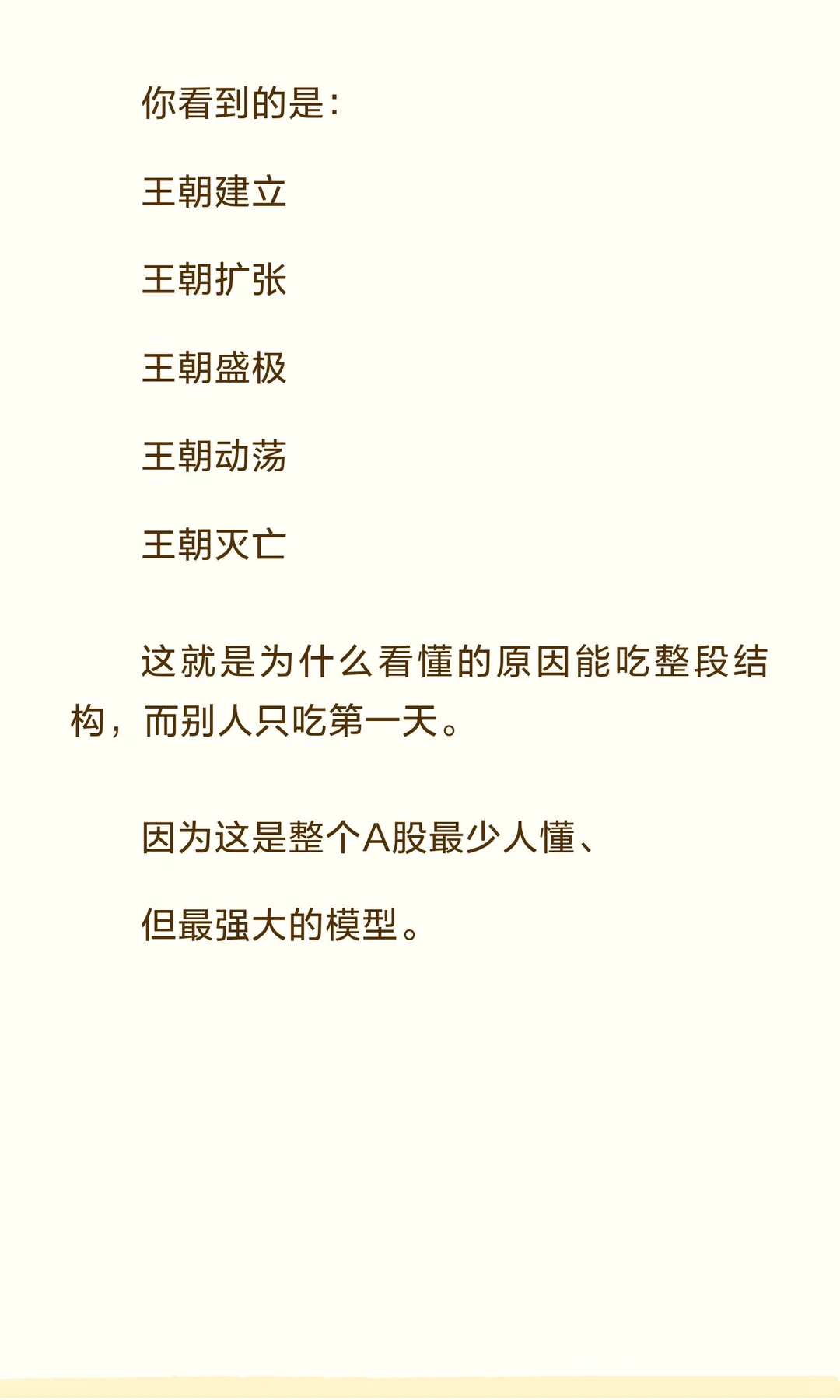 你看到的是：

王朝建立

王朝扩张

王朝盛极

王朝动荡

王朝灭亡

这就是为什么看懂的原因能吃整段结构，而别人只吃第一天。

因为这是整个A股最少人懂、

但最强大的模型。